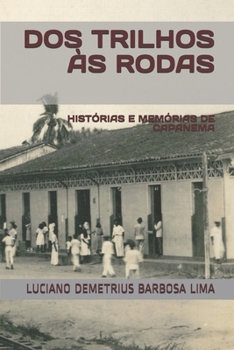 DOS TRILHOS ÀS RODAS

HISTÓRIAS E MEMÓRIAS DE CAPANEMA

LUCIANO DEMETRIUS BARBOSA LIMA